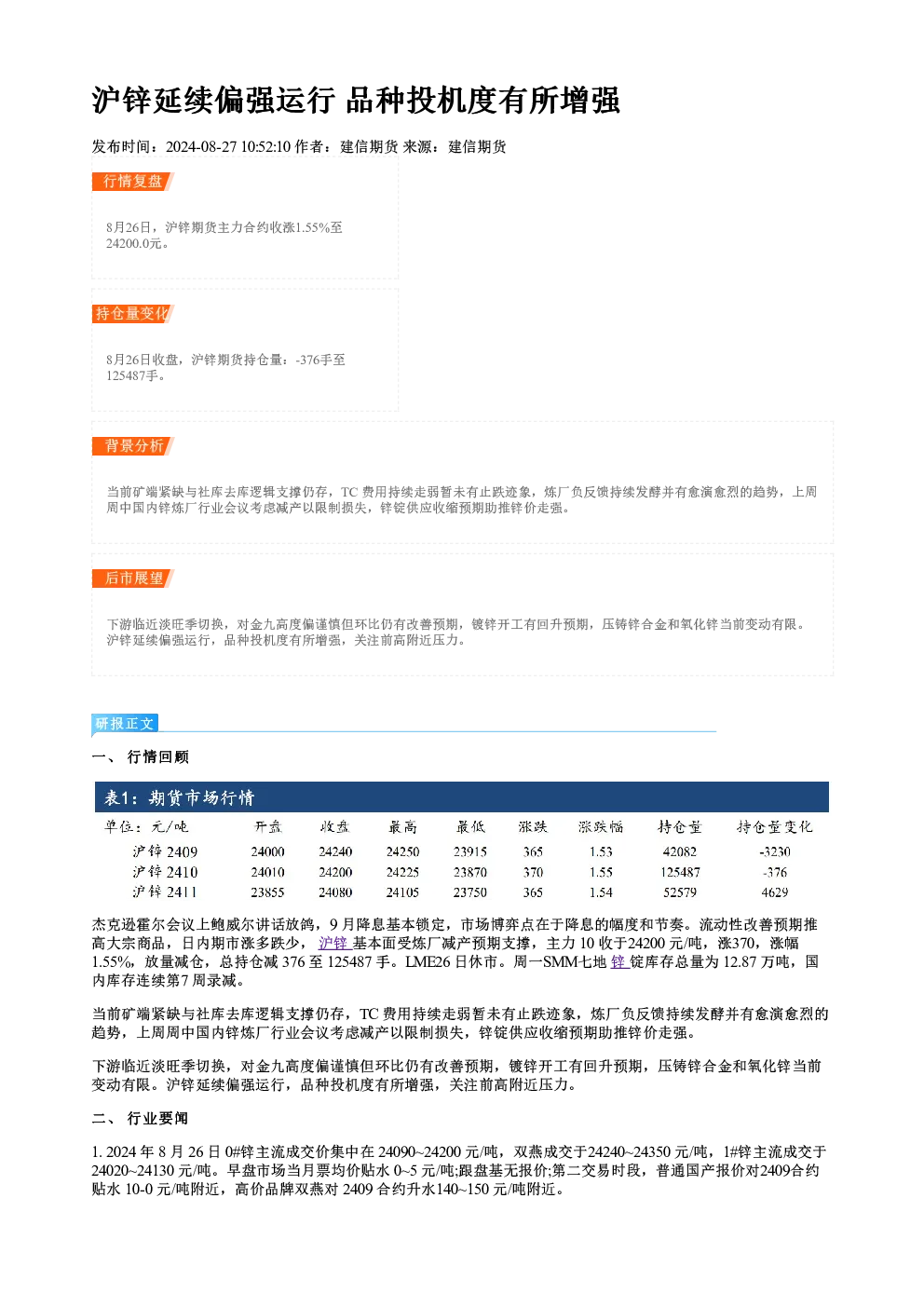 沪锌延续偏强运行 品种投机度有所增强

发布时间：2024-08-27 10:52:10 作者：建信期货 来源：建信期货

行情复盘

8月26日，沪锌期货主力合约收涨1.55%至24200.0元。

持仓量变化

8月26日收盘，沪锌期货持仓量：-376手至125487手。

背景分析

当前矿端紧缺与社库去库逻辑支撑仍存，TC 费用持续走弱暂未有止跌迹象，炼厂负反馈持续发酵并有愈演愈烈的趋势，上周周中国内锌炼厂行业会议考虑减产以限制损失，锌锭供应收缩预期助推锌价走强。

后市展望

下游临近淡旺季切换，对金九高度偏谨慎但环比仍有改善预期，镀锌开工有回升预期，压铸锌合金和氧化锌当前变动有限。沪锌延续偏强运行，品种投机度有所增强，关注前高附近压力。

研报正文

一、 行情回顾

表1：期货市场行情

| 单位：元/吨 | 开盘 | 收盘 | 最高 | 最低 | 涨跌 | 涨跌幅 | 持仓量 | 持仓量变化 |
|---|---|---|---|---|---|---|---|---|
| 沪锌 2409 | 24000 | 24240 | 24250 | 23915 | 365 | 1.53 | 42082 | -3230 |
| 沪锌 2410 | 24010 | 24200 | 24225 | 23870 | 370 | 1.55 | 125487 | -376 |
| 沪锌 2411 | 23855 | 24080 | 24105 | 23750 | 365 | 1.54 | 52579 | 4629 |

杰克逊霍尔会议上鲍威尔讲话放鸽，9 月降息基本锁定，市场博弈点在于降息的幅度和节奏。流动性改善预期推高大宗商品，日内期市涨多跌少，沪锌 基本面受炼厂减产预期支撑，主力 10 收于24200 元/吨，涨370，涨幅1.55%，放量减仓，总持仓减 376 至 125487 手。LME26 日休市。周一SMM七地 锌 锭库存总量为 12.87 万吨，国内库存连续第7 周录减。

当前矿端紧缺与社库去库逻辑支撑仍存，TC 费用持续走弱暂未有止跌迹象，炼厂负反馈持续发酵并有愈演愈烈的趋势，上周周中国内锌炼厂行业会议考虑减产以限制损失，锌锭供应收缩预期助推锌价走强。

下游临近淡旺季切换，对金九高度偏谨慎但环比仍有改善预期，镀锌开工有回升预期，压铸锌合金和氧化锌当前变动有限。沪锌延续偏强运行，品种投机度有所增强，关注前高附近压力。

二、 行业要闻

1. 2024 年 8 月 26 日 0#锌主流成交价集中在 24090~24200 元/吨，双燕成交于24240~24350 元/吨，1#锌主流成交于24020~24130 元/吨。早盘市场当月票均价贴水 0~5 元/吨;跟盘基无报价;第二交易时段，普通国产报价对2409合约贴水 10-0 元/吨附近，高价品牌双燕对 2409 合约升水140~150 元/吨附近。